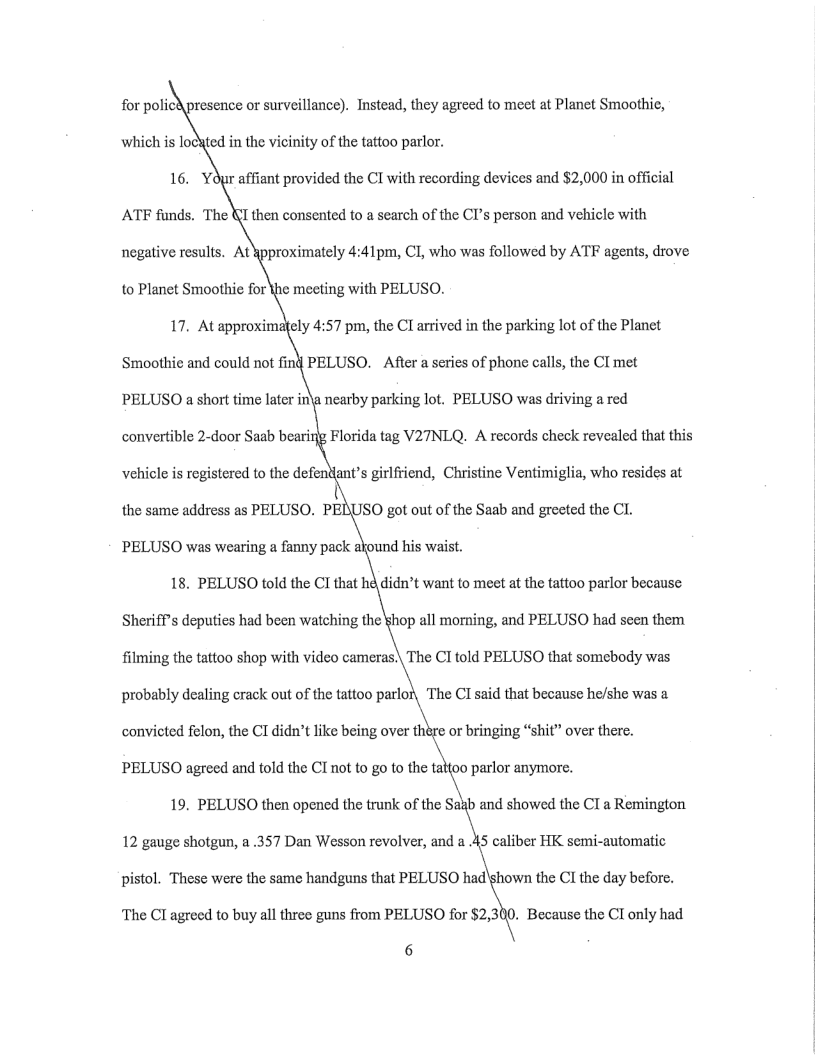 for police presence or surveillance). Instead, they agreed to meet at Planet Smoothie, which is located in the vicinity of the tattoo parlor.

16. Your affiant provided the CI with recording devices and $2,000 in official ATF funds. The CI then consented to a search of the CI's person and vehicle with negative results. At approximately 4:41pm, CI, who was followed by ATF agents, drove to Planet Smoothie for the meeting with PELUSO.

17. At approximately 4:57 pm, the CI arrived in the parking lot of the Planet Smoothie and could not find PELUSO. After a series of phone calls, the CI met PELUSO a short time later in a nearby parking lot. PELUSO was driving a red convertible 2-door Saab bearing Florida tag V27NLQ. A records check revealed that this vehicle is registered to the defendant's girlfriend, Christine Ventimiglia, who resides at the same address as PELUSO. PELUSO got out of the Saab and greeted the CI. PELUSO was wearing a fanny pack around his waist.

18. PELUSO told the CI that he didn't want to meet at the tattoo parlor because Sheriff's deputies had been watching the shop all morning, and PELUSO had seen them filming the tattoo shop with video cameras. The CI told PELUSO that somebody was probably dealing crack out of the tattoo parlor. The CI said that because he/she was a convicted felon, the CI didn't like being over there or bringing "shit" over there. PELUSO agreed and told the CI not to go to the tattoo parlor anymore.

19. PELUSO then opened the trunk of the Saab and showed the CI a Remington 12 gauge shotgun, a .357 Dan Wesson revolver, and a .45 caliber HK semi-automatic pistol. These were the same handguns that PELUSO had shown the CI the day before. The CI agreed to buy all three guns from PELUSO for $2,300. Because the CI only had

6